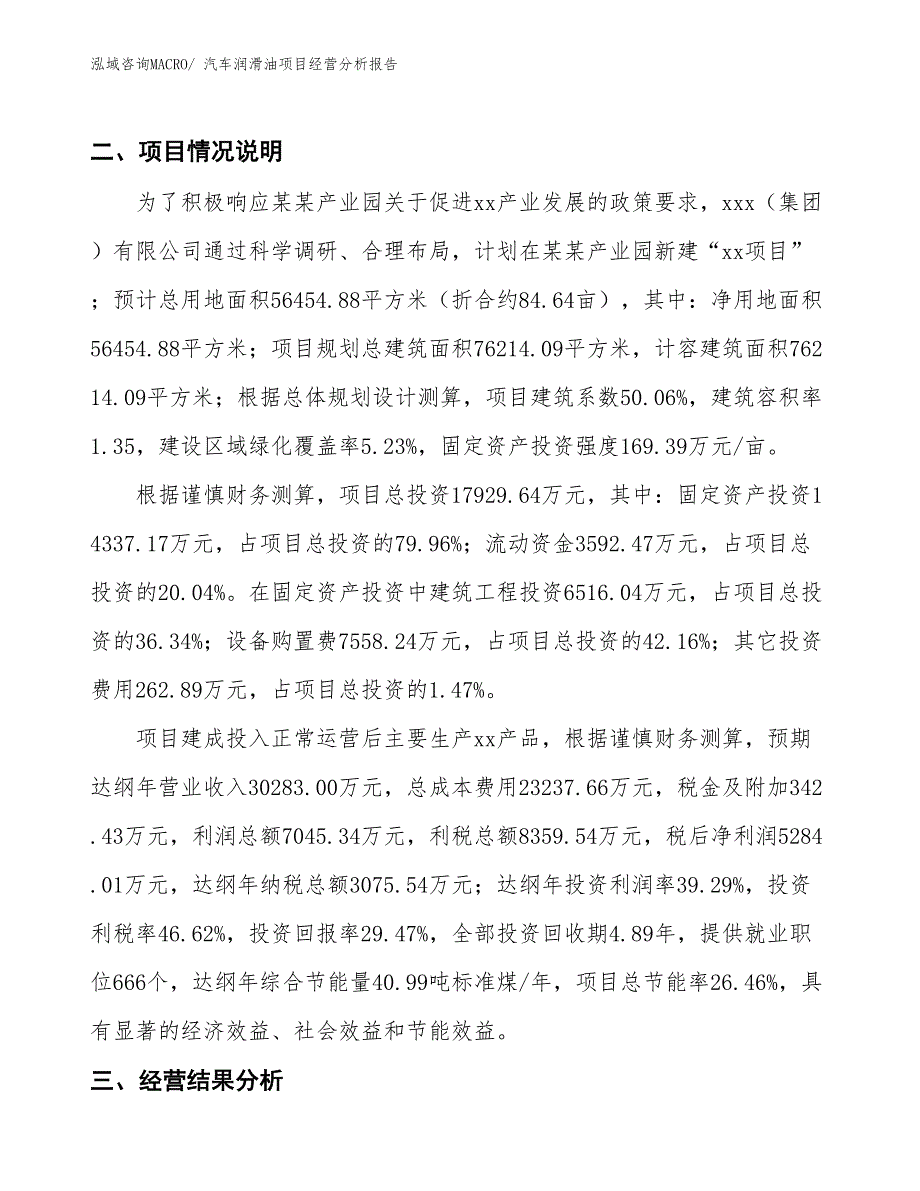 泓域咨询MACRO/ 汽车润滑油项目经营分析报告

二、项目情况说明

为了积极响应某某产业园关于促进xx产业发展的政策要求，xxx（集团）有限公司通过科学调研、合理布局，计划在某某产业园新建“xx项目”；预计总用地面积56454.88平方米（折合约84.64亩），其中：净用地面积56454.88平方米；项目规划总建筑面积76214.09平方米，计容建筑面积76214.09平方米；根据总体规划设计测算，项目建筑系数50.06%，建筑容积率1.35，建设区域绿化覆盖率5.23%，固定资产投资强度169.39万元/亩。

根据谨慎财务测算，项目总投资17929.64万元，其中：固定资产投资14337.17万元，占项目总投资的79.96%；流动资金3592.47万元，占项目总投资的20.04%。在固定资产投资中建筑工程投资6516.04万元，占项目总投资的36.34%；设备购置费7558.24万元，占项目总投资的42.16%；其它投资费用262.89万元，占项目总投资的1.47%。

项目建成投入正常运营后主要生产xx产品，根据谨慎财务测算，预期达纲年营业收入30283.00万元，总成本费用23237.66万元，税金及附加342.43万元，利润总额7045.34万元，利税总额8359.54万元，税后净利润5284.01万元，达纲年纳税总额3075.54万元；达纲年投资利润率39.29%，投资利税率46.62%，投资回报率29.47%，全部投资回收期4.89年，提供就业职位666个，达纲年综合节能量40.99吨标准煤/年，项目总节能率26.46%，具有显著的经济效益、社会效益和节能效益。

三、经营结果分析